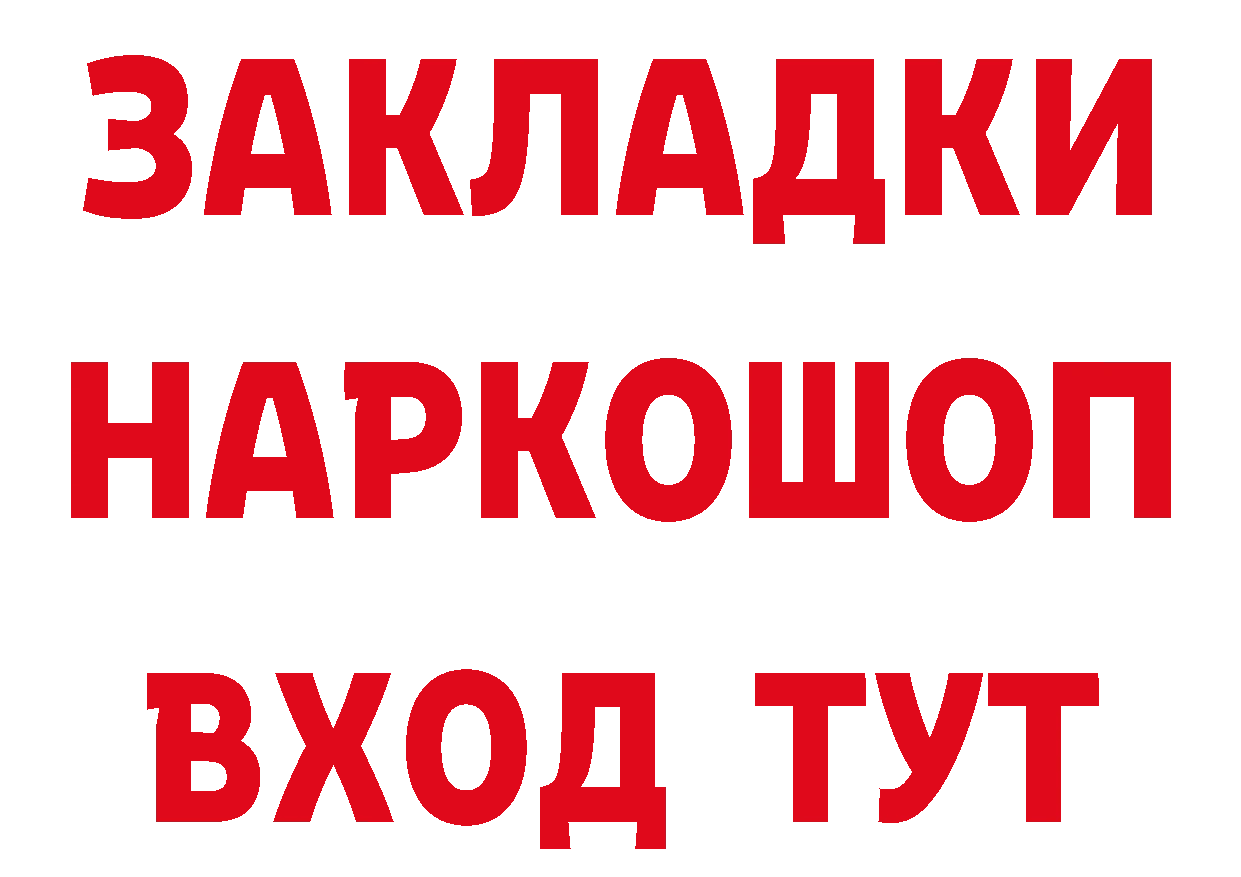 ЗАКЛАДКИ
НАРКОШОП
ВХОД ТУТ